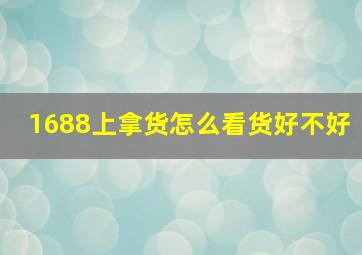 1688上拿货怎么看货好不好